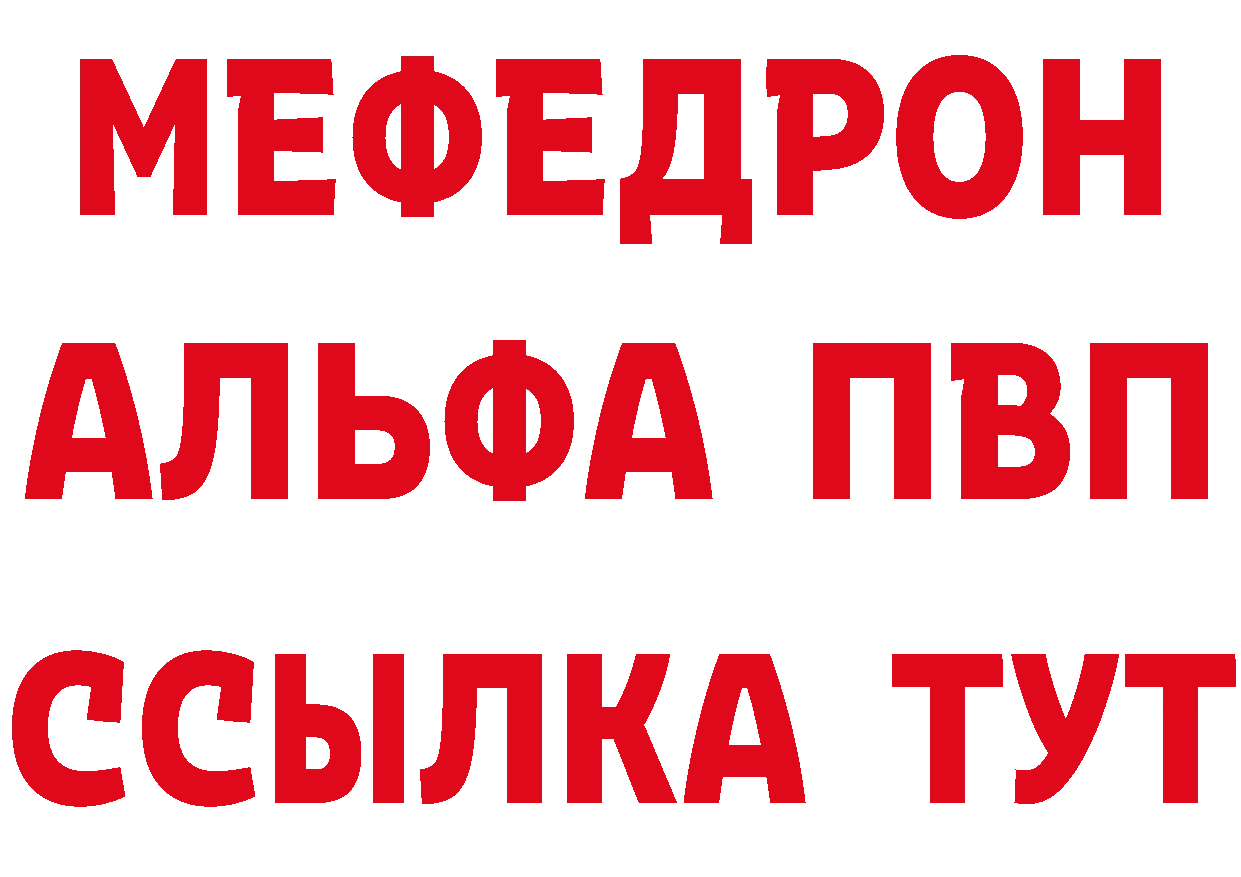 МЕФЕДРОН
АЛЬФА ПВП
ССЫЛКА ТУТ